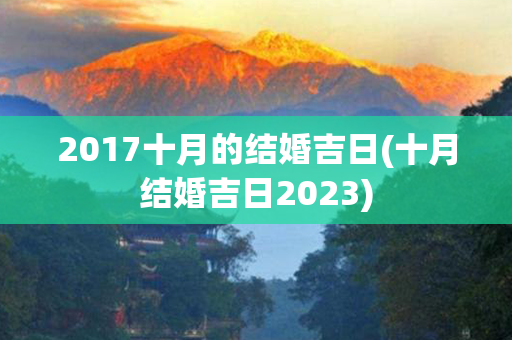 2017十月的结婚吉日(十月结婚吉日2023)